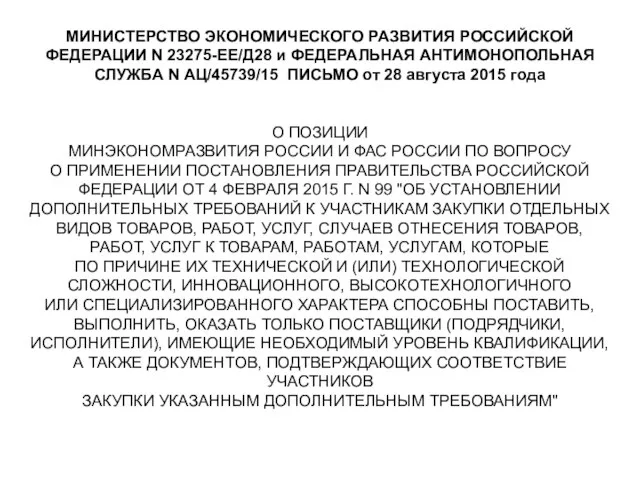 МИНИСТЕРСТВО ЭКОНОМИЧЕСКОГО РАЗВИТИЯ РОССИЙСКОЙ ФЕДЕРАЦИИ N 23275-ЕЕ/Д28 и ФЕДЕРАЛЬНАЯ АНТИМОНОПОЛЬНАЯ СЛУЖБА N АЦ/45739/15 ПИСЬМО от 28 августа 2015 года

О ПОЗИЦИИ
МИНЭКОНОМРАЗВИТИЯ РОССИИ И ФАС РОССИИ ПО ВОПРОСУ О ПРИМЕНЕНИИ ПОСТАНОВЛЕНИЯ ПРАВИТЕЛЬСТВА РОССИЙСКОЙ ФЕДЕРАЦИИ ОТ 4 ФЕВРАЛЯ 2015 Г. N 99 "ОБ УСТАНОВЛЕНИИ ДОПОЛНИТЕЛЬНЫХ ТРЕБОВАНИЙ К УЧАСТНИКАМ ЗАКУПКИ ОТДЕЛЬНЫХ ВИДОВ ТОВАРОВ, РАБОТ, УСЛУГ, СЛУЧАЕВ ОТНЕСЕНИЯ ТОВАРОВ, РАБОТ, УСЛУГ К ТОВАРАМ, РАБОТАМ, УСЛУГАМ, КОТОРЫЕ ПО ПРИЧИНЕ ИХ ТЕХНИЧЕСКОЙ И (ИЛИ) ТЕХНОЛОГИЧЕСКОЙ СЛОЖНОСТИ, ИННОВАЦИОННОГО, ВЫСОКОТЕХНОЛОГИЧНОГО ИЛИ СПЕЦИАЛИЗИРОВАННОГО ХАРАКТЕРА СПОСОБНЫ ПОСТАВИТЬ, ВЫПОЛНИТЬ, ОКАЗАТЬ ТОЛЬКО ПОСТАВЩИКИ (ПОДРЯДЧИКИ, ИСПОЛНИТЕЛИ), ИМЕЮЩИЕ НЕОБХОДИМЫЙ УРОВЕНЬ КВАЛИФИКАЦИИ, А ТАКЖЕ ДОКУМЕНТОВ, ПОДТВЕРЖДАЮЩИХ СООТВЕТСТВИЕ УЧАСТНИКОВ
ЗАКУПКИ УКАЗАННЫМ ДОПОЛНИТЕЛЬНЫМ ТРЕБОВАНИЯМ"